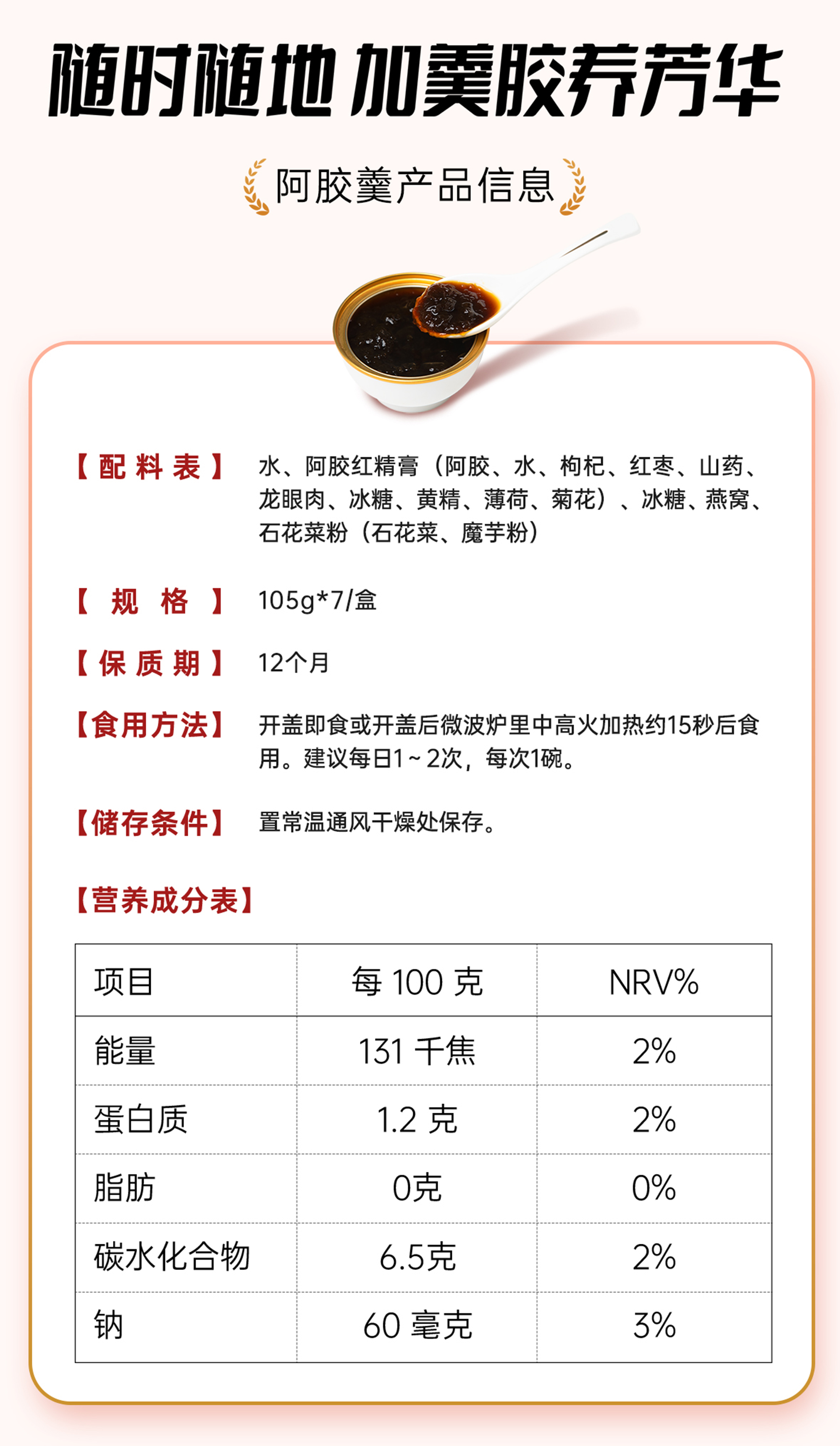 随时随地 加羹胶养芳华

阿胶羹产品信息

【配料表】 水、阿胶红精膏（阿胶、水、枸杞、红枣、山药、龙眼肉、冰糖、黄精、薄荷、菊花）、冰糖、燕窝、石花菜粉（石花菜、魔芋粉）

【规格】 105g*7/盒

【保质期】 12个月

【食用方法】 开盖即食或开盖后微波炉里中高火加热约15秒后食用。建议每日1~2次，每次1碗。

【储存条件】 置常温通风干燥处保存。

【营养成分表】

| 项目 | 每100克 | NRV% |
|---|---|---|
| 能量 | 131千焦 | 2% |
| 蛋白质 | 1.2克 | 2% |
| 脂肪 | 0克 | 0% |
| 碳水化合物 | 6.5克 | 2% |
| 钠 | 60毫克 | 3% |